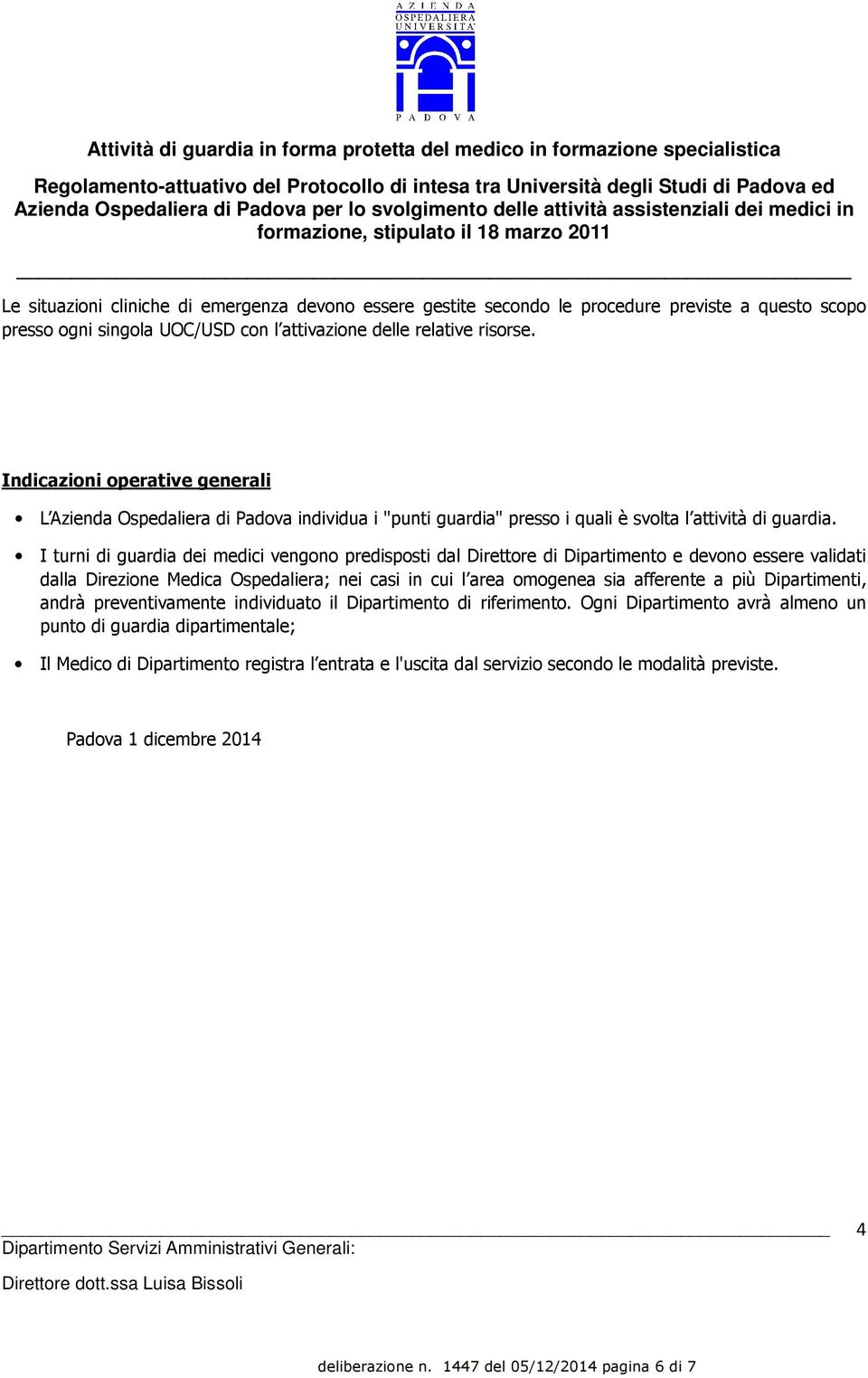 AZIENDA
OSPEDALIERA
UNIVERSITA'
PADOVA

Attività di guardia in forma protetta del medico in formazione specialistica

Regolamento-attuativo del Protocollo di intesa tra Università degli Studi di Padova ed Azienda Ospedaliera di Padova per lo svolgimento delle attività assistenziali dei medici in formazione, stipulato il 18 marzo 2011

Le situazioni cliniche di emergenza devono essere gestite secondo le procedure previste a questo scopo presso ogni singola UOC/USD con l attivazione delle relative risorse.

Indicazioni operative generali

• L Azienda Ospedaliera di Padova individua i "punti guardia" presso i quali è svolta l attività di guardia.

• I turni di guardia dei medici vengono predisposti dal Direttore di Dipartimento e devono essere validati dalla Direzione Medica Ospedaliera; nei casi in cui l area omogenea sia afferente a più Dipartimenti, andrà preventivamente individuato il Dipartimento di riferimento. Ogni Dipartimento avrà almeno un punto di guardia dipartimentale;

• Il Medico di Dipartimento registra l entrata e l'uscita dal servizio secondo le modalità previste.

Padova 1 dicembre 2014

4

Dipartimento Servizi Amministrativi Generali:

Direttore dott.ssa Luisa Bissoli

deliberazione n. 1447 del 05/12/2014 pagina 6 di 7